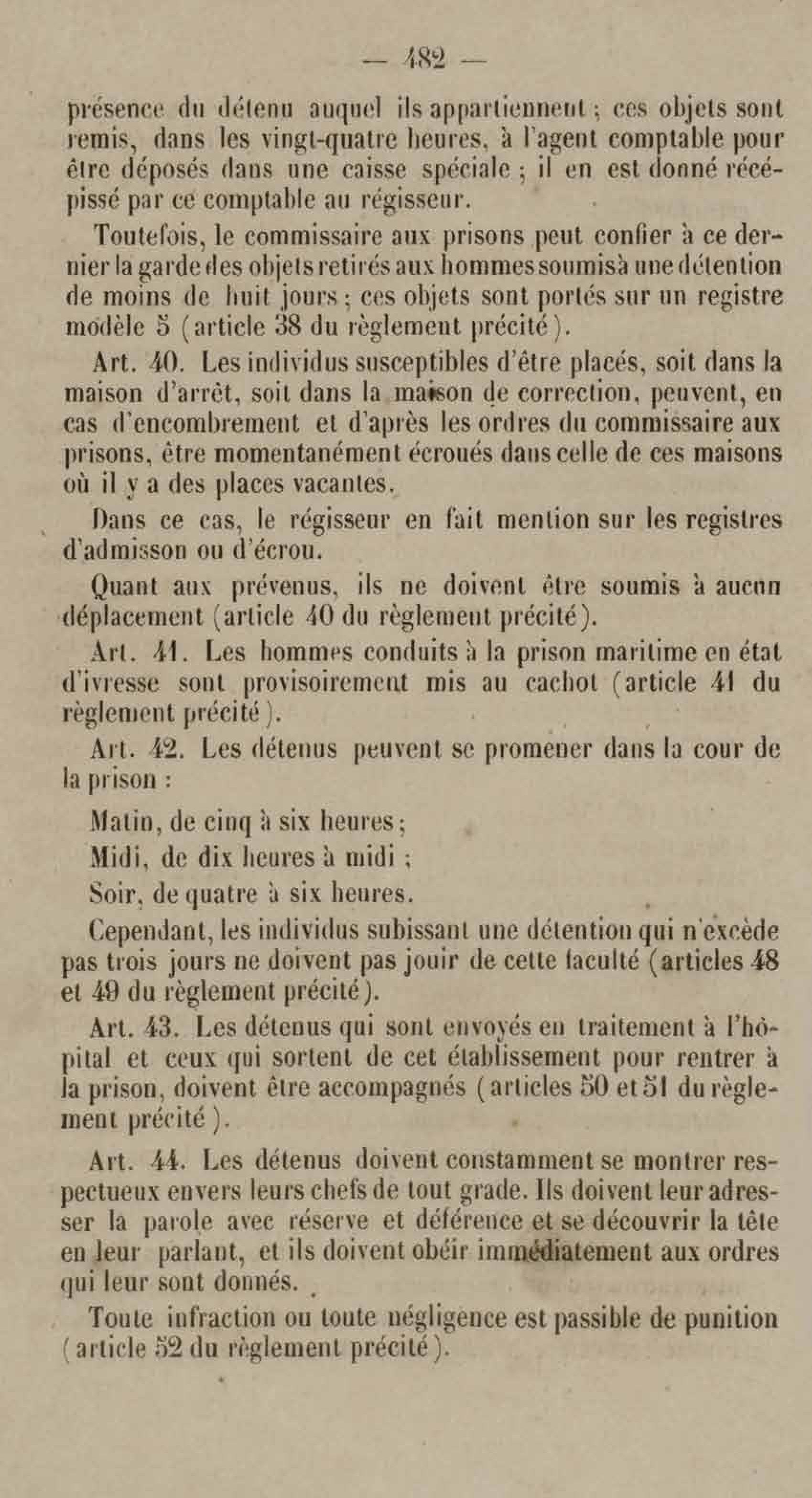 — 482 —

présence du détenu auquel ils appartiennent ; ces objets sont remis, dans les vingt-quatre heures, à l'agent comptable pour être déposés dans une caisse spéciale ; il en est donné récépissé par ce comptable au régisseur.

Toutefois, le commissaire aux prisons peut confier à ce dernier la garde des objets retirés aux hommes soumis à une détention de moins de huit jours ; ces objets sont portés sur un registre modèle 5 (article 38 du règlement précité).

Art. 40. Les individus susceptibles d'être placés, soit dans la maison d'arrêt, soit dans la maison de correction, peuvent, en cas d'encombrement et d'après les ordres du commissaire aux prisons, être momentanément écroués dans celle de ces maisons où il y a des places vacantes.

Dans ce cas, le régisseur en fait mention sur les registres d'admisson ou d'écrou.

Quant aux prévenus, ils ne doivent être soumis à aucun déplacement (article 40 du règlement précité).

Art. 41. Les hommes conduits à la prison maritime en état d'ivresse sont provisoirement mis au cachot (article 41 du règlement précité).

Art. 42. Les détenus peuvent se promener dans la cour de la prison :

Matin, de cinq à six heures ;

Midi, de dix heures à midi ;

Soir, de quatre à six heures.

Cependant, les individus subissant une détention qui n'excède pas trois jours ne doivent pas jouir de cette faculté (articles 48 et 49 du règlement précité).

Art. 43. Les détenus qui sont envoyés en traitement à l'hôpital et ceux qui sortent de cet établissement pour rentrer à la prison, doivent être accompagnés (articles 50 et 51 du règlement précité).

Art. 44. Les détenus doivent constamment se montrer respectueux envers leurs chefs de tout grade. Ils doivent leur adresser la parole avec réserve et déférence et se découvrir la tête en leur parlant, et ils doivent obéir immédiatement aux ordres qui leur sont donnés.

Toute infraction ou toute négligence est passible de punition (article 52 du règlement précité).